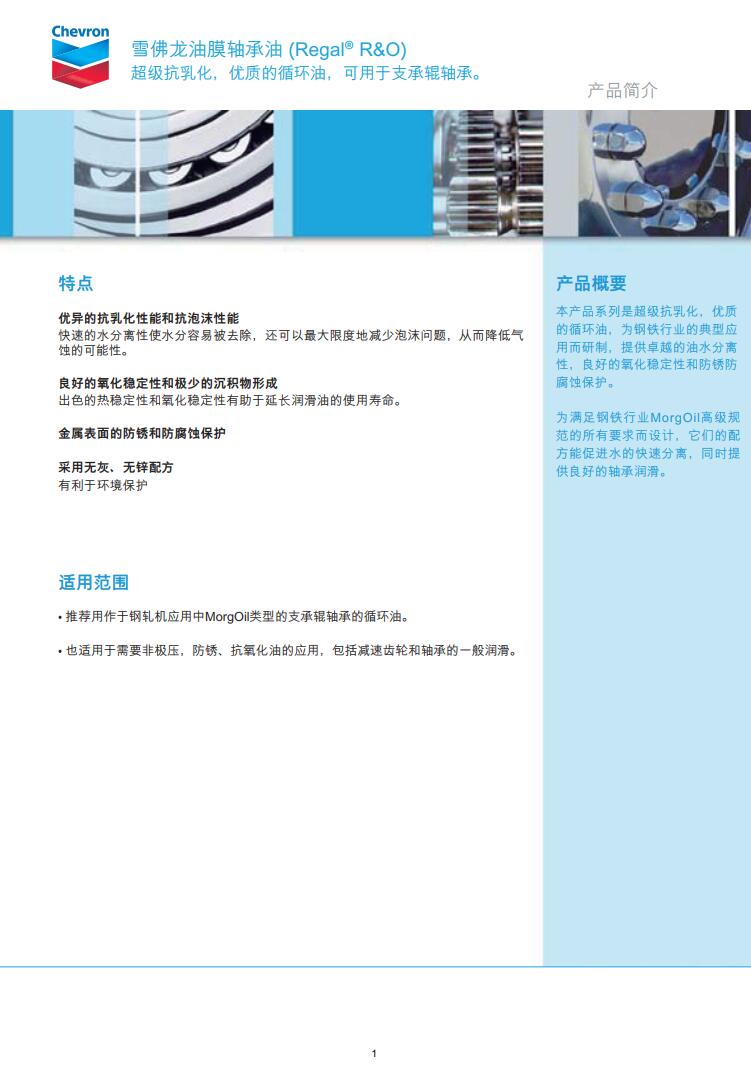 Chevron

雪佛龙油膜轴承油 (Regal® R&O)
超级抗乳化，优质的循环油，可用于支承辊轴承。

产品简介

特点

优异的抗乳化性能和抗泡沫性能
快速的水分离性使水分容易被去除，还可以最大限度地减少泡沫问题，从而降低气蚀的可能性。

良好的氧化稳定性和极少的沉积物形成
出色的热稳定性和氧化稳定性有助于延长润滑油的使用寿命。

金属表面的防锈和防腐蚀保护

采用无灰、无锌配方
有利于环境保护

适用范围

• 推荐用作于钢轧机应用中MorgOil类型的支承辊轴承的循环油。

• 也适用于需要非极压，防锈、抗氧化油的应用，包括减速齿轮和轴承的一般润滑。

产品概要

本产品系列是超级抗乳化，优质的循环油，为钢铁行业的典型应用而研制，提供卓越的油水分离性，良好的氧化稳定性和防锈防腐蚀保护。

为满足钢铁行业MorgOil高级规范的所有要求而设计，它们的配方能促进水的快速分离，同时提供良好的轴承润滑。

1